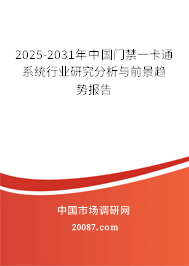 2025-2031年中国门禁一卡通系统行业研究分析与前景趋势报告

中国市场调研网

20087.com